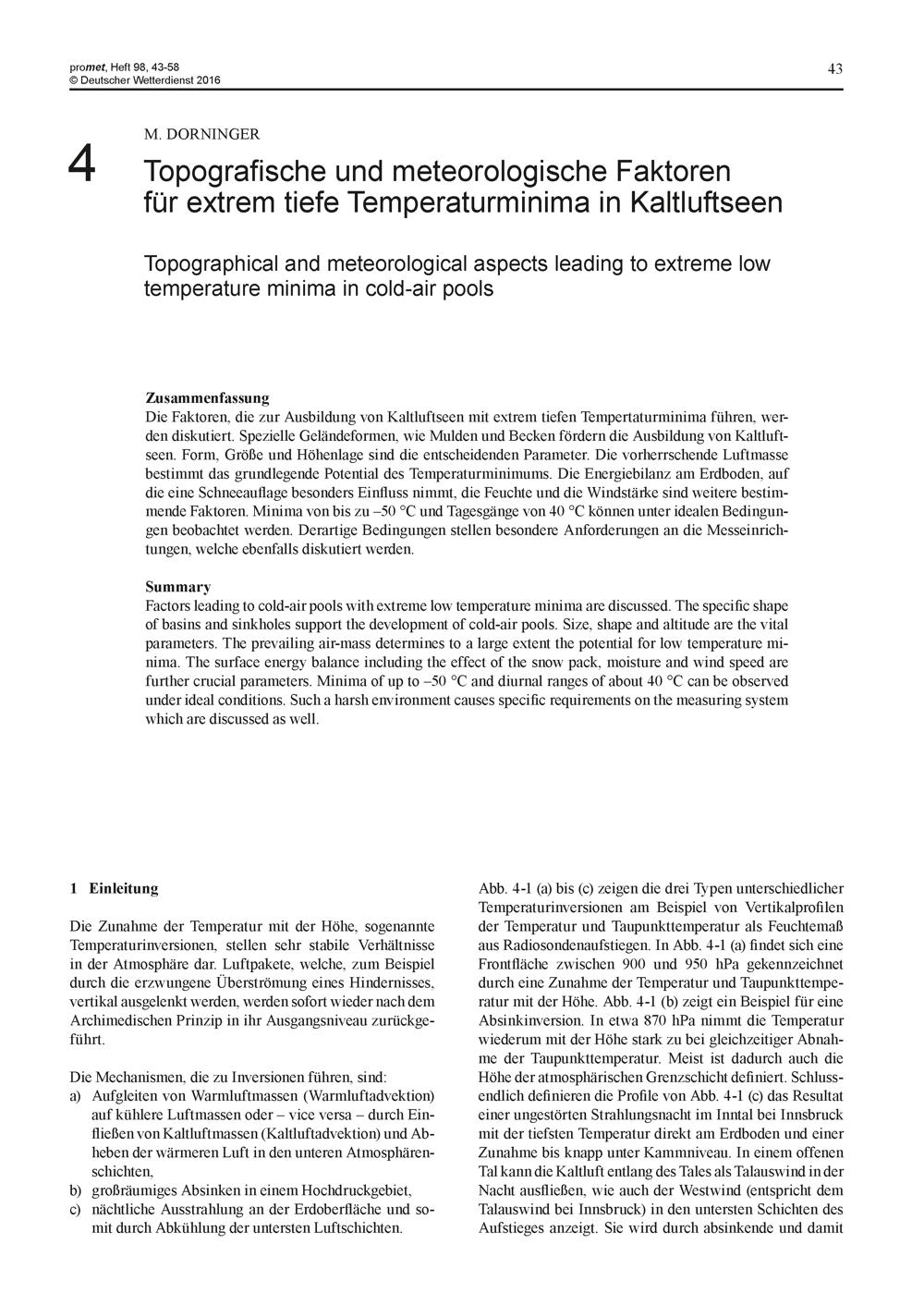 promet, Heft 98, 43-58
© Deutscher Wetterdienst 2016

43

4

M. DORNINGER

Topografische und meteorologische Faktoren für extrem tiefe Temperaturminima in Kaltluftseen

Topographical and meteorological aspects leading to extreme low temperature minima in cold-air pools

Zusammenfassung
Die Faktoren, die zur Ausbildung von Kaltluftseen mit extrem tiefen Tempertaturminima führen, werden diskutiert. Spezielle Geländeformen, wie Mulden und Becken fördern die Ausbildung von Kaltluftseen. Form, Größe und Höhenlage sind die entscheidenden Parameter. Die vorherrschende Luftmasse bestimmt das grundlegende Potential des Temperaturminimums. Die Energiebilanz am Erdboden, auf die eine Schneeauflage besonders Einfluss nimmt, die Feuchte und die Windstärke sind weitere bestimmende Faktoren. Minima von bis zu –50 °C und Tagesgänge von 40 °C können unter idealen Bedingungen beobachtet werden. Derartige Bedingungen stellen besondere Anforderungen an die Messeinrichtungen, welche ebenfalls diskutiert werden.

Summary
Factors leading to cold-air pools with extreme low temperature minima are discussed. The specific shape of basins and sinkholes support the development of cold-air pools. Size, shape and altitude are the vital parameters. The prevailing air-mass determines to a large extent the potential for low temperature minima. The surface energy balance including the effect of the snow pack, moisture and wind speed are further crucial parameters. Minima of up to –50 °C and diurnal ranges of about 40 °C can be observed under ideal conditions. Such a harsh environment causes specific requirements on the measuring system which are discussed as well.

1 Einleitung

Die Zunahme der Temperatur mit der Höhe, sogenannte Temperaturinversionen, stellen sehr stabile Verhältnisse in der Atmosphäre dar. Luftpakete, welche, zum Beispiel durch die erzwungene Überströmung eines Hindernisses, vertikal ausgelenkt werden, werden sofort wieder nach dem Archimedischen Prinzip in ihr Ausgangsniveau zurückgeführt.

Die Mechanismen, die zu Inversionen führen, sind:
a) Aufgleiten von Warmluftmassen (Warmluftadvektion) auf kühlere Luftmassen oder – vice versa – durch Einfließen von Kaltluftmassen (Kaltluftadvektion) und Abheben der wärmeren Luft in den unteren Atmosphärenschichten,
b) großräumiges Absinken in einem Hochdruckgebiet,
c) nächtliche Ausstrahlung an der Erdoberfläche und somit durch Abkühlung der untersten Luftschichten.

Abb. 4-1 (a) bis (c) zeigen die drei Typen unterschiedlicher Temperaturinversionen am Beispiel von Vertikalprofilen der Temperatur und Taupunkttemperatur als Feuchtemaß aus Radiosondenaufstiegen. In Abb. 4-1 (a) findet sich eine Frontfläche zwischen 900 und 950 hPa gekennzeichnet durch eine Zunahme der Temperatur und Taupunkttemperatur mit der Höhe. Abb. 4-1 (b) zeigt ein Beispiel für eine Absinkinversion. In etwa 870 hPa nimmt die Temperatur wiederum mit der Höhe stark zu bei gleichzeitiger Abnahme der Taupunkttemperatur. Meist ist dadurch auch die Höhe der atmosphärischen Grenzschicht definiert. Schlussendlich definieren die Profile von Abb. 4-1 (c) das Resultat einer ungestörten Strahlungsnacht im Inntal bei Innsbruck mit der tiefsten Temperatur direkt am Erdboden und einer Zunahme bis knapp unter Kammniveau. In einem offenen Tal kann die Kaltluft entlang des Tales als Talauswind in der Nacht ausfließen, wie auch der Westwind (entspricht dem Talauswind bei Innsbruck) in den untersten Schichten des Aufstieges anzeigt. Sie wird durch absinkende und damit